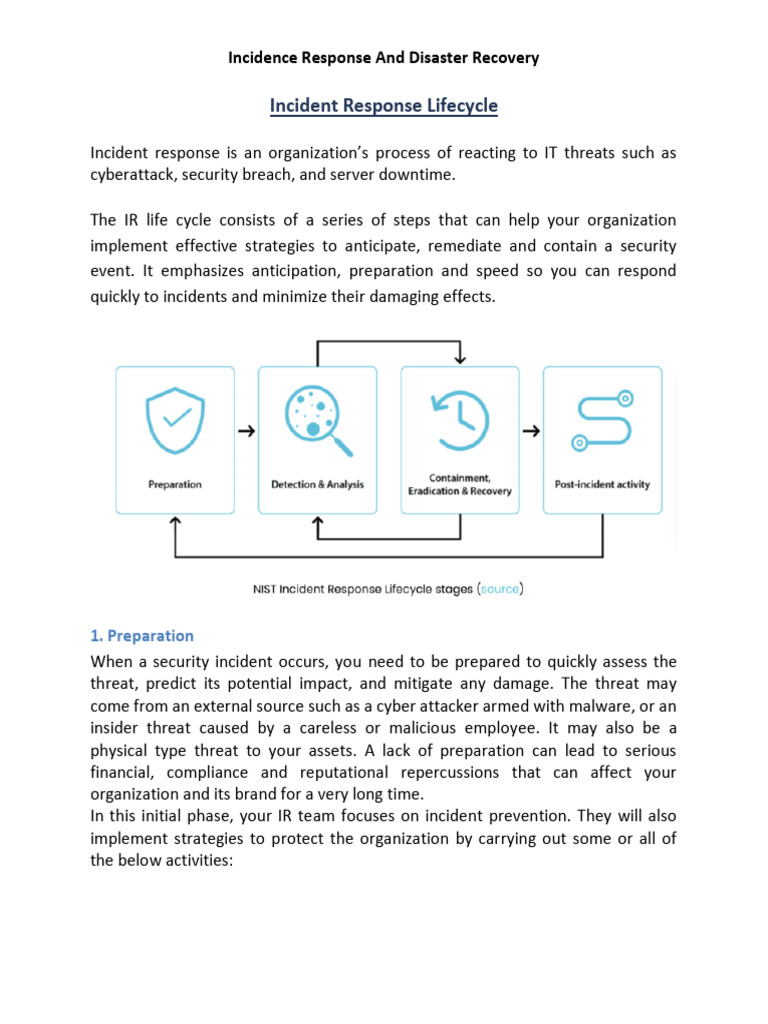 Incidence Response And Disaster Recovery

Incident Response Lifecycle

Incident response is an organization's process of reacting to IT threats such as cyberattack, security breach, and server downtime.

The IR life cycle consists of a series of steps that can help your organization implement effective strategies to anticipate, remediate and contain a security event. It emphasizes anticipation, preparation and speed so you can respond quickly to incidents and minimize their damaging effects.

Preparation

Detection & Analysis

Containment, Eradication & Recovery

Post-incident activity

NIST Incident Response Lifecycle stages (source)

1. Preparation

When a security incident occurs, you need to be prepared to quickly assess the threat, predict its potential impact, and mitigate any damage. The threat may come from an external source such as a cyber attacker armed with malware, or an insider threat caused by a careless or malicious employee. It may also be a physical type threat to your assets. A lack of preparation can lead to serious financial, compliance and reputational repercussions that can affect your organization and its brand for a very long time.
In this initial phase, your IR team focuses on incident prevention. They will also implement strategies to protect the organization by carrying out some or all of the below activities: